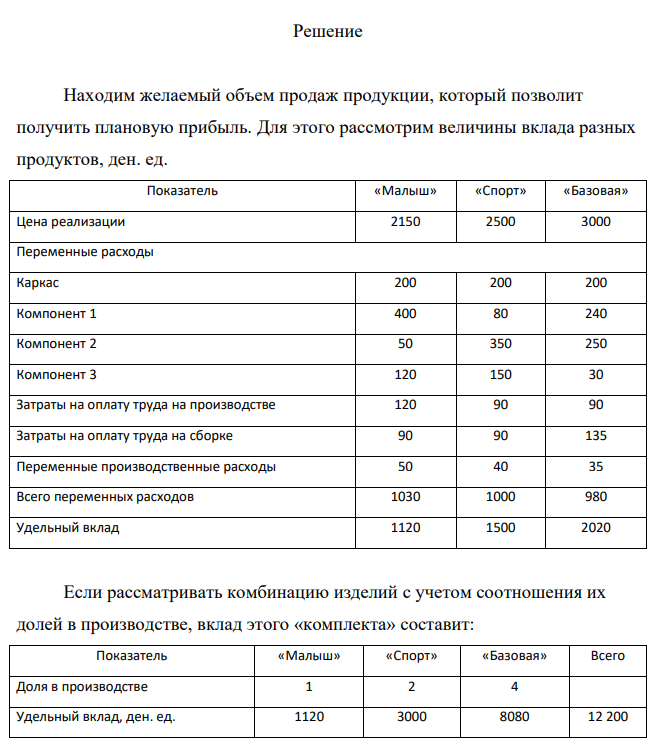 Решение

Находим желаемый объем продаж продукции, который позволит получить плановую прибыль. Для этого рассмотрим величины вклада разных продуктов, ден. ед.

| Показатель | «Малыш» | «Спорт» | «Базовая» |
|---|---|---|---|
| Цена реализации | 2150 | 2500 | 3000 |
| Переменные расходы | | | |
| Каркас | 200 | 200 | 200 |
| Компонент 1 | 400 | 80 | 240 |
| Компонент 2 | 50 | 350 | 250 |
| Компонент 3 | 120 | 150 | 30 |
| Затраты на оплату труда на производстве | 120 | 90 | 90 |
| Затраты на оплату труда на сборке | 90 | 90 | 135 |
| Переменные производственные расходы | 50 | 40 | 35 |
| Всего переменных расходов | 1030 | 1000 | 980 |
| Удельный вклад | 1120 | 1500 | 2020 |

Если рассматривать комбинацию изделий с учетом соотношения их долей в производстве, вклад этого «комплекта» составит:

| Показатель | «Малыш» | «Спорт» | «Базовая» | Всего |
|---|---|---|---|---|
| Доля в производстве | 1 | 2 | 4 | |
| Удельный вклад, ден. ед. | 1120 | 3000 | 8080 | 12 200 |